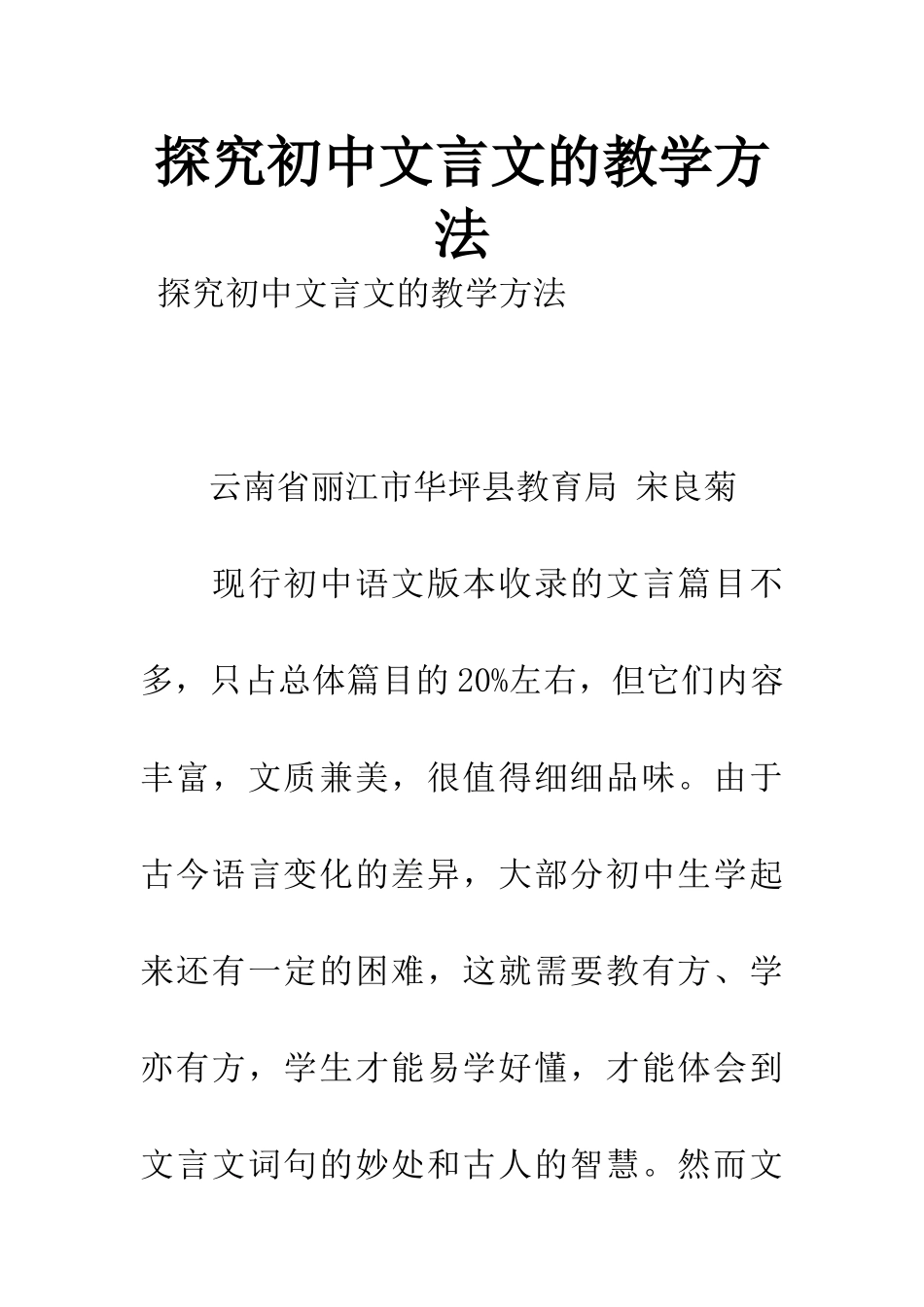 探究初中文言文的教学方法

探究初中文言文的教学方法

云南省丽江市华坪县教育局 宋良菊

现行初中语文版本收录的文言篇目不多，只占总体篇目的20%左右，但它们内容丰富，文质兼美，很值得细细品味。由于古今语言变化的差异，大部分初中生学起来还有一定的困难，这就需要教有方、学亦有方，学生才能易学好懂，才能体会到文言文词句的妙处和古人的智慧。然而文